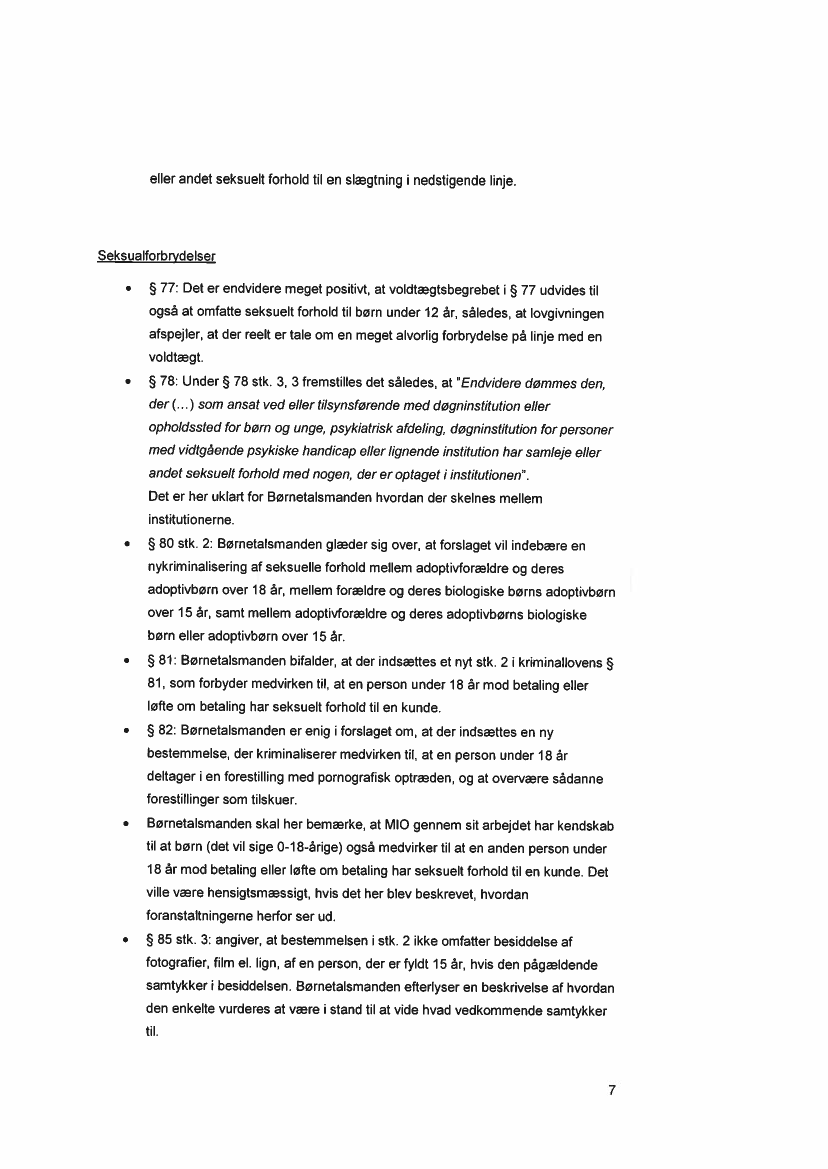 eller andet seksuelt forhold til en slægtning i nedstigende linje.

Seksualforbrydelser

• § 77: Det er endvidere meget positivt, at voldtægtsbegrebet i § 77 udvides til også at omfatte seksuelt forhold til børn under 12 år, således, at lovgivningen afspejler, at der reelt er tale om en meget alvorlig forbrydelse på linje med en voldtægt.

• § 78: Under § 78 stk. 3, 3 fremstilles det således, at "Endvidere dømmes den, der (...) som ansat ved eller tilsynsførende med døgninstitution eller opholdssted for børn og unge, psykiatrisk afdeling, døgninstitution for personer med vidtgående psykiske handicap eller lignende institution har samleje eller andet seksuelt forhold med nogen, der er optaget i institutionen".
Det er her uklart for Børnetalsmanden hvordan der skelnes mellem institutionerne.

• § 80 stk. 2: Børnetalsmanden glæder sig over, at forslaget vil indebære en nykriminalisering af seksuelle forhold mellem adoptivforældre og deres adoptivbørn over 18 år, mellem forældre og deres biologiske børns adoptivbørn over 15 år, samt mellem adoptivforældre og deres adoptivbørns biologiske børn eller adoptivbørn over 15 år.

• § 81: Børnetalsmanden bifalder, at der indsættes et nyt stk. 2 i kriminallovens § 81, som forbyder medvirken til, at en person under 18 år mod betaling eller løfte om betaling har seksuelt forhold til en kunde.

• § 82: Børnetalsmanden er enig i forslaget om, at der indsættes en ny bestemmelse, der kriminaliserer medvirken til, at en person under 18 år deltager i en forestilling med pornografisk optræden, og at overvære sådanne forestillinger som tilskuer.

• Børnetalsmanden skal her bemærke, at MIO gennem sit arbejdet har kendskab til at børn (det vil sige 0-18-årige) også medvirker til at en anden person under 18 år mod betaling eller løfte om betaling har seksuelt forhold til en kunde. Det ville være hensigtsmæssigt, hvis det her blev beskrevet, hvordan foranstaltningerne herfor ser ud.

• § 85 stk. 3: angiver, at bestemmelsen i stk. 2 ikke omfatter besiddelse af fotografier, film el. lign, af en person, der er fyldt 15 år, hvis den pågældende samtykker i besiddelsen. Børnetalsmanden efterlyser en beskrivelse af hvordan den enkelte vurderes at være i stand til at vide hvad vedkommende samtykker til.

7